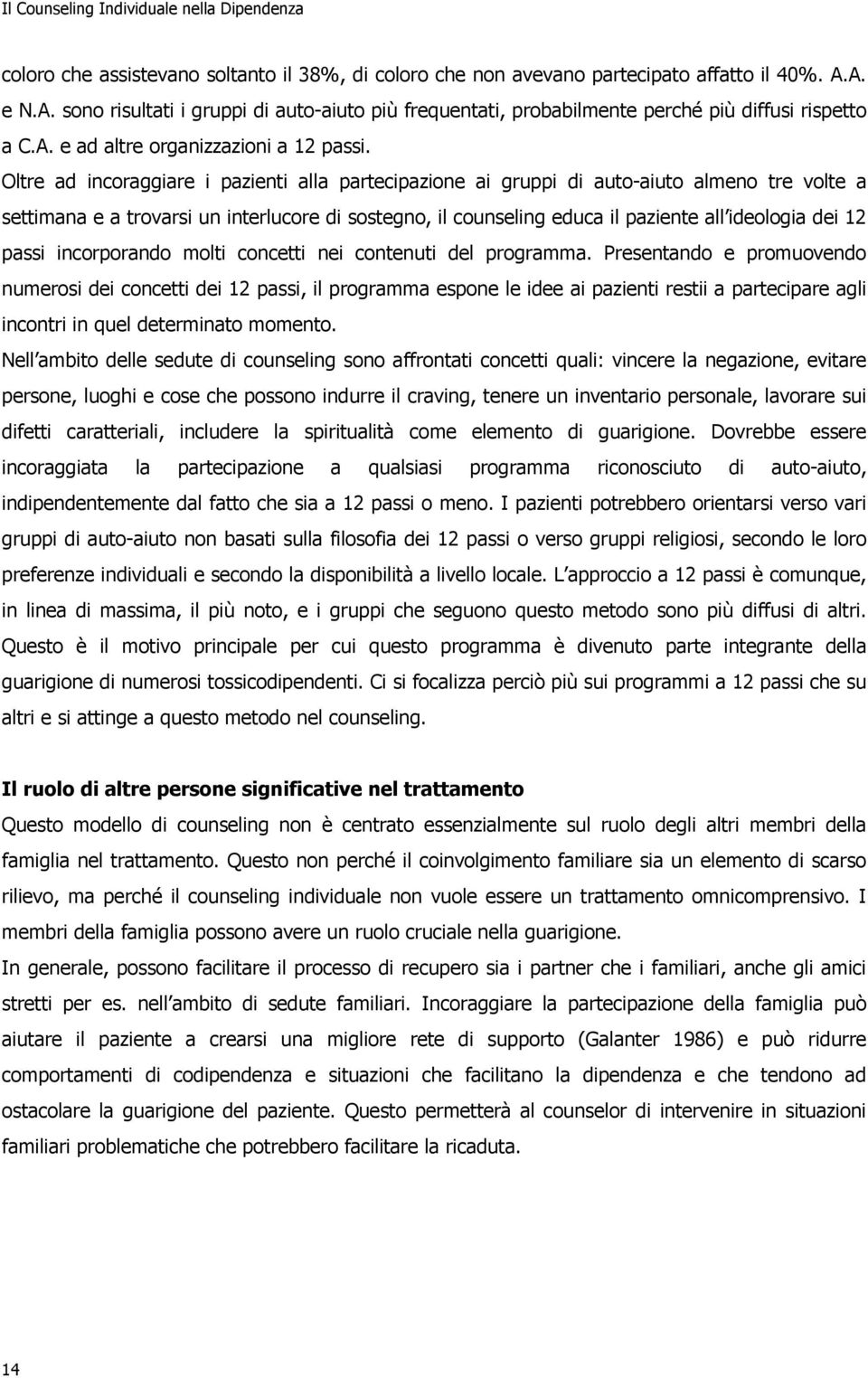 Il Counseling Individuale nella Dipendenza

coloro che assistevano soltanto il 38%, di coloro che non avevano partecipato affatto il 40%. A.A. e N.A. sono risultati i gruppi di auto-aiuto più frequentati, probabilmente perché più diffusi rispetto a C.A. e ad altre organizzazioni a 12 passi.

Oltre ad incoraggiare i pazienti alla partecipazione ai gruppi di auto-aiuto almeno tre volte a settimana e a trovarsi un interlucore di sostegno, il counseling educa il paziente all ideologia dei 12 passi incorporando molti concetti nei contenuti del programma. Presentando e promuovendo numerosi dei concetti dei 12 passi, il programma espone le idee ai pazienti restii a partecipare agli incontri in quel determinato momento.

Nell ambito delle sedute di counseling sono affrontati concetti quali: vincere la negazione, evitare persone, luoghi e cose che possono indurre il craving, tenere un inventario personale, lavorare sui difetti caratteriali, includere la spiritualità come elemento di guarigione. Dovrebbe essere incoraggiata la partecipazione a qualsiasi programma riconosciuto di auto-aiuto, indipendentemente dal fatto che sia a 12 passi o meno. I pazienti potrebbero orientarsi verso vari gruppi di auto-aiuto non basati sulla filosofia dei 12 passi o verso gruppi religiosi, secondo le loro preferenze individuali e secondo la disponibilità a livello locale. L approccio a 12 passi è comunque, in linea di massima, il più noto, e i gruppi che seguono questo metodo sono più diffusi di altri. Questo è il motivo principale per cui questo programma è divenuto parte integrante della guarigione di numerosi tossicodipendenti. Ci si focalizza perciò più sui programmi a 12 passi che su altri e si attinge a questo metodo nel counseling.

Il ruolo di altre persone significative nel trattamento

Questo modello di counseling non è centrato essenzialmente sul ruolo degli altri membri della famiglia nel trattamento. Questo non perché il coinvolgimento familiare sia un elemento di scarso rilievo, ma perché il counseling individuale non vuole essere un trattamento omnicomprensivo. I membri della famiglia possono avere un ruolo cruciale nella guarigione.

In generale, possono facilitare il processo di recupero sia i partner che i familiari, anche gli amici stretti per es. nell ambito di sedute familiari. Incoraggiare la partecipazione della famiglia può aiutare il paziente a crearsi una migliore rete di supporto (Galanter 1986) e può ridurre comportamenti di codipendenza e situazioni che facilitano la dipendenza e che tendono ad ostacolare la guarigione del paziente. Questo permetterà al counselor di intervenire in situazioni familiari problematiche che potrebbero facilitare la ricaduta.

14